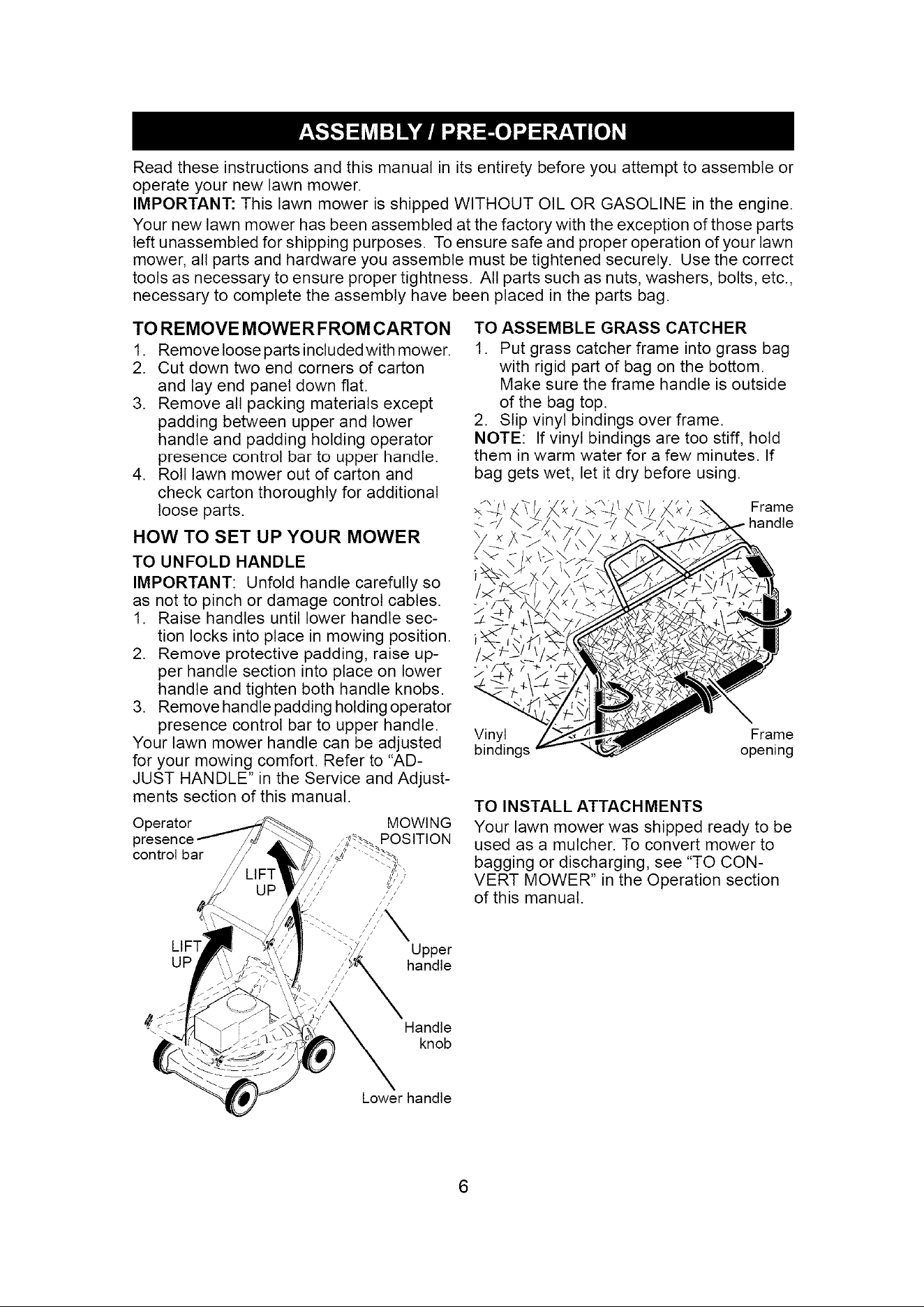 ASSEMBLY / PRE-OPERATION

Read these instructions and this manual in its entirety before you attempt to assemble or operate your new lawn mower.

IMPORTANT: This lawn mower is shipped WITHOUT OIL OR GASOLINE in the engine.

Your new lawn mower has been assembled at the factory with the exception of those parts left unassembled for shipping purposes. To ensure safe and proper operation of your lawn mower, all parts and hardware you assemble must be tightened securely. Use the correct tools as necessary to ensure proper tightness. All parts such as nuts, washers, bolts, etc., necessary to complete the assembly have been placed in the parts bag.

TO REMOVE MOWER FROM CARTON

1. Remove loose parts included with mower.
2. Cut down two end corners of carton and lay end panel down flat.
3. Remove all packing materials except padding between upper and lower handle and padding holding operator presence control bar to upper handle.
4. Roll lawn mower out of carton and check carton thoroughly for additional loose parts.

HOW TO SET UP YOUR MOWER

TO UNFOLD HANDLE

IMPORTANT: Unfold handle carefully so as not to pinch or damage control cables.

1. Raise handles until lower handle section locks into place in mowing position.
2. Remove protective padding, raise upper handle section into place on lower handle and tighten both handle knobs.
3. Remove handle padding holding operator presence control bar to upper handle.

Your lawn mower handle can be adjusted for your mowing comfort. Refer to "ADJUST HANDLE" in the Service and Adjustments section of this manual.

Operator presence control bar
MOWING POSITION
LIFT UP
LIFT UP
Upper handle
Handle knob
Lower handle

TO ASSEMBLE GRASS CATCHER

1. Put grass catcher frame into grass bag with rigid part of bag on the bottom. Make sure the frame handle is outside of the bag top.
2. Slip vinyl bindings over frame.

NOTE: If vinyl bindings are too stiff, hold them in warm water for a few minutes. If bag gets wet, let it dry before using.

Frame handle
Vinyl bindings
Frame opening

TO INSTALL ATTACHMENTS

Your lawn mower was shipped ready to be used as a mulcher. To convert mower to bagging or discharging, see "TO CONVERT MOWER" in the Operation section of this manual.

6